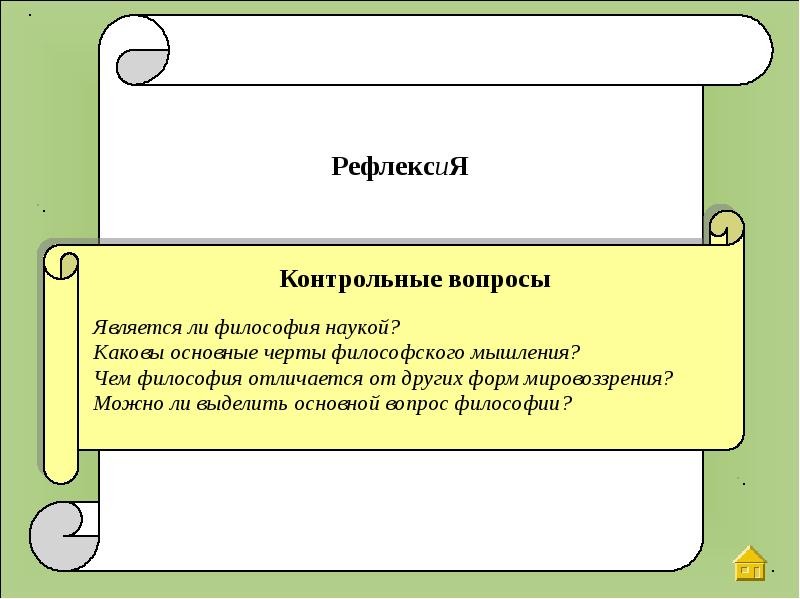 РефлексиЯ

Контрольные вопросы

Является ли философия наукой?
Каковы основные черты философского мышления?
Чем философия отличается от других форм мировоззрения?
Можно ли выделить основной вопрос философии?